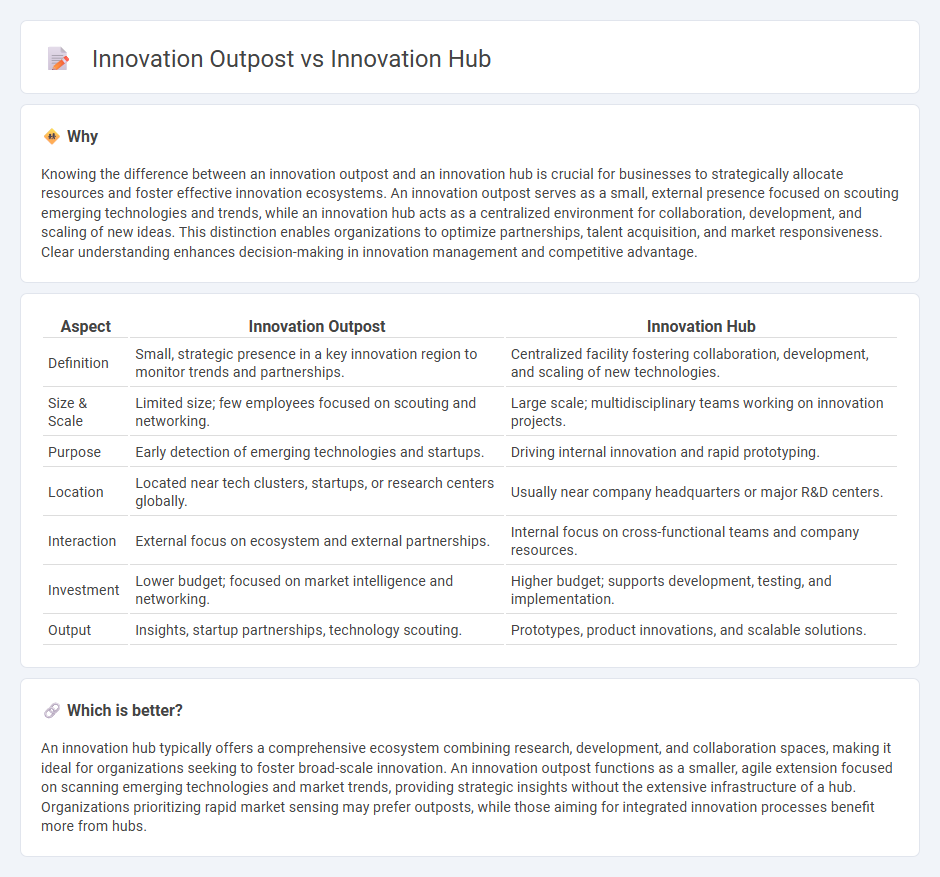 Innovation Outpost vs Innovation Hub

Why

Knowing the difference between an innovation outpost and an innovation hub is crucial for businesses to strategically allocate resources and foster effective innovation ecosystems. An innovation outpost serves as a small, external presence focused on scouting emerging technologies and trends, while an innovation hub acts as a centralized environment for collaboration, development, and scaling of new ideas. This distinction enables organizations to optimize partnerships, talent acquisition, and market responsiveness. Clear understanding enhances decision-making in innovation management and competitive advantage.

| Aspect | Innovation Outpost | Innovation Hub |
|---|---|---|
| Definition | Small, strategic presence in a key innovation region to monitor trends and partnerships. | Centralized facility fostering collaboration, development, and scaling of new technologies. |
| Size & Scale | Limited size; few employees focused on scouting and networking. | Large scale; multidisciplinary teams working on innovation projects. |
| Purpose | Early detection of emerging technologies and startups. | Driving internal innovation and rapid prototyping. |
| Location | Located near tech clusters, startups, or research centers globally. | Usually near company headquarters or major R&D centers. |
| Interaction | External focus on ecosystem and external partnerships. | Internal focus on cross-functional teams and company resources. |
| Investment | Lower budget; focused on market intelligence and networking. | Higher budget; supports development, testing, and implementation. |
| Output | Insights, startup partnerships, technology scouting. | Prototypes, product innovations, and scalable solutions. |

Which is better?

An innovation hub typically offers a comprehensive ecosystem combining research, development, and collaboration spaces, making it ideal for organizations seeking to foster broad-scale innovation. An innovation outpost functions as a smaller, agile extension focused on scanning emerging technologies and market trends, providing strategic insights without the extensive infrastructure of a hub. Organizations prioritizing rapid market sensing may prefer outposts, while those aiming for integrated innovation processes benefit more from hubs.